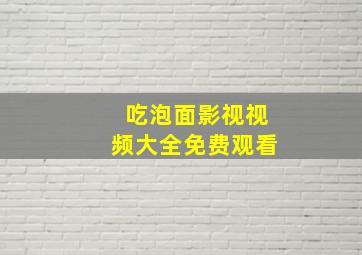 吃泡面影视视频大全免费观看